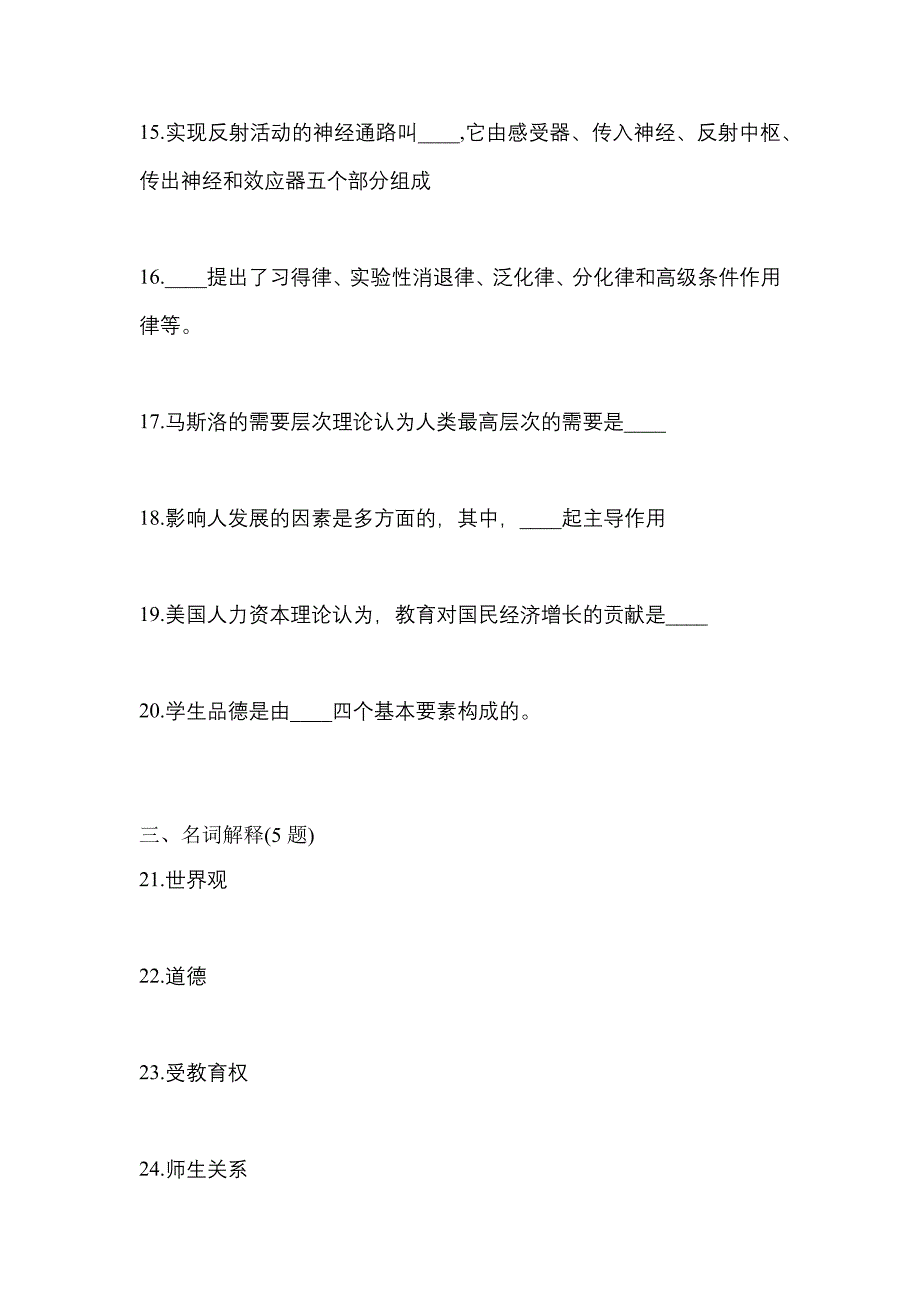 15.实现反射活动的神经通路叫____,它由感受器、传入神经、反射中枢、传出神经和效应器五个部分组成

16.____提出了习得律、实验性消退律、泛化律、分化律和高级条件作用律等。

17.马斯洛的需要层次理论认为人类最高层次的需要是____

18.影响人发展的因素是多方面的，其中，____起主导作用

19.美国人力资本理论认为，教育对国民经济增长的贡献是____

20.学生品德是由____四个基本要素构成的。

三、名词解释(5 题)

21.世界观

22.道德

23.受教育权

24.师生关系